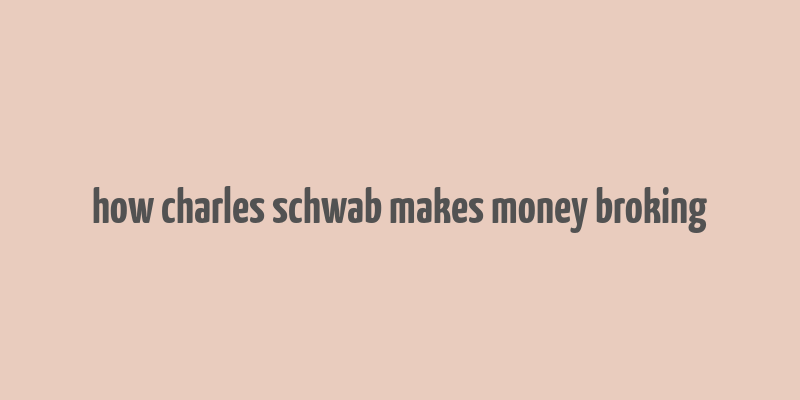 how charles schwab makes money broking